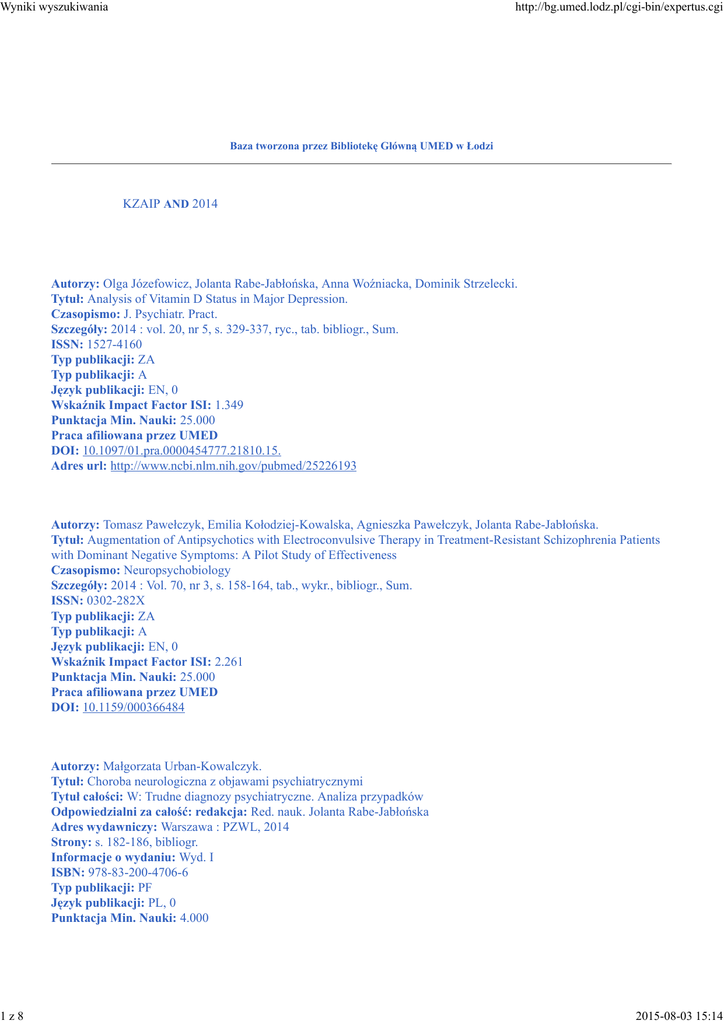 Wyniki wyszukiwania http://bg.umed.lodz.pl/cgi-bin/expertus.cgi

Baza tworzona przez Bibliotekę Główną UMED w Łodzi

KZAIP AND 2014

Autorzy: Olga Józefowicz, Jolanta Rabe-Jabłońska, Anna Woźniacka, Dominik Strzelecki.
Tytuł: Analysis of Vitamin D Status in Major Depression.
Czasopismo: J. Psychiatr. Pract.
Szczegóły: 2014 : vol. 20, nr 5, s. 329-337, ryc., tab. bibliogr., Sum.
ISSN: 1527-4160
Typ publikacji: ZA
Typ publikacji: A
Język publikacji: EN, 0
Wskaźnik Impact Factor ISI: 1.349
Punktacja Min. Nauki: 25.000
Praca afiliowana przez UMED
DOI: 10.1097/01.pra.0000454777.21810.15.
Adres url: http://www.ncbi.nlm.nih.gov/pubmed/25226193

Autorzy: Tomasz Pawełczyk, Emilia Kołodziej-Kowalska, Agnieszka Pawełczyk, Jolanta Rabe-Jabłońska.
Tytuł: Augmentation of Antipsychotics with Electroconvulsive Therapy in Treatment-Resistant Schizophrenia Patients with Dominant Negative Symptoms: A Pilot Study of Effectiveness
Czasopismo: Neuropsychobiology
Szczegóły: 2014 : Vol. 70, nr 3, s. 158-164, tab., wykr., bibliogr., Sum.
ISSN: 0302-282X
Typ publikacji: ZA
Typ publikacji: A
Język publikacji: EN, 0
Wskaźnik Impact Factor ISI: 2.261
Punktacja Min. Nauki: 25.000
Praca afiliowana przez UMED
DOI: 10.1159/000366484

Autorzy: Małgorzata Urban-Kowalczyk.
Tytuł: Choroba neurologiczna z objawami psychiatrycznymi
Tytuł całości: W: Trudne diagnozy psychiatryczne. Analiza przypadków
Odpowiedzialni za całość: redakcja: Red. nauk. Jolanta Rabe-Jabłońska
Adres wydawniczy: Warszawa : PZWL, 2014
Strony: s. 182-186, bibliogr.
Informacje o wydaniu: Wyd. I
ISBN: 978-83-200-4706-6
Typ publikacji: PF
Język publikacji: PL, 0
Punktacja Min. Nauki: 4.000

1 z 8 2015-08-03 15:14